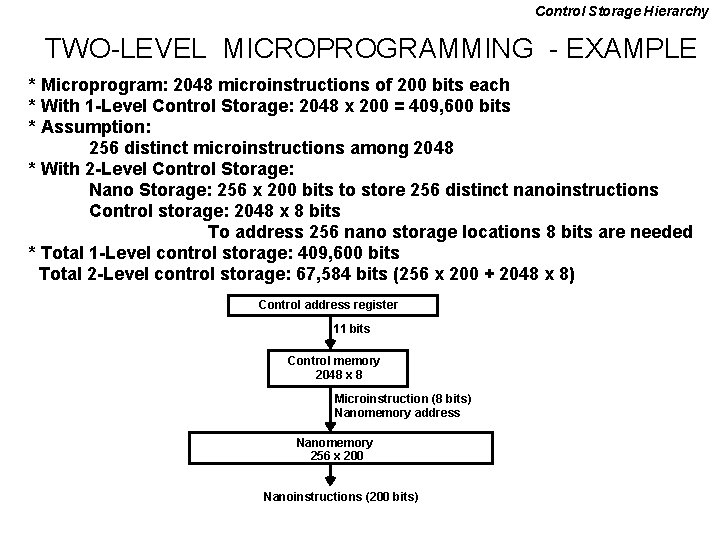 Control Storage Hierarchy

TWO-LEVEL MICROPROGRAMMING - EXAMPLE

* Microprogram: 2048 microinstructions of 200 bits each
* With 1-Level Control Storage: 2048 x 200 = 409,600 bits
* Assumption:
256 distinct microinstructions among 2048
* With 2-Level Control Storage:
Nano Storage: 256 x 200 bits to store 256 distinct nanoinstructions
Control storage: 2048 x 8 bits
To address 256 nano storage locations 8 bits are needed
* Total 1-Level control storage: 409,600 bits
Total 2-Level control storage: 67,584 bits (256 x 200 + 2048 x 8)

Control address register

11 bits

Control memory
2048 x 8

Microinstruction (8 bits)
Nanomemory address

Nanomemory
256 x 200

Nanoinstructions (200 bits)